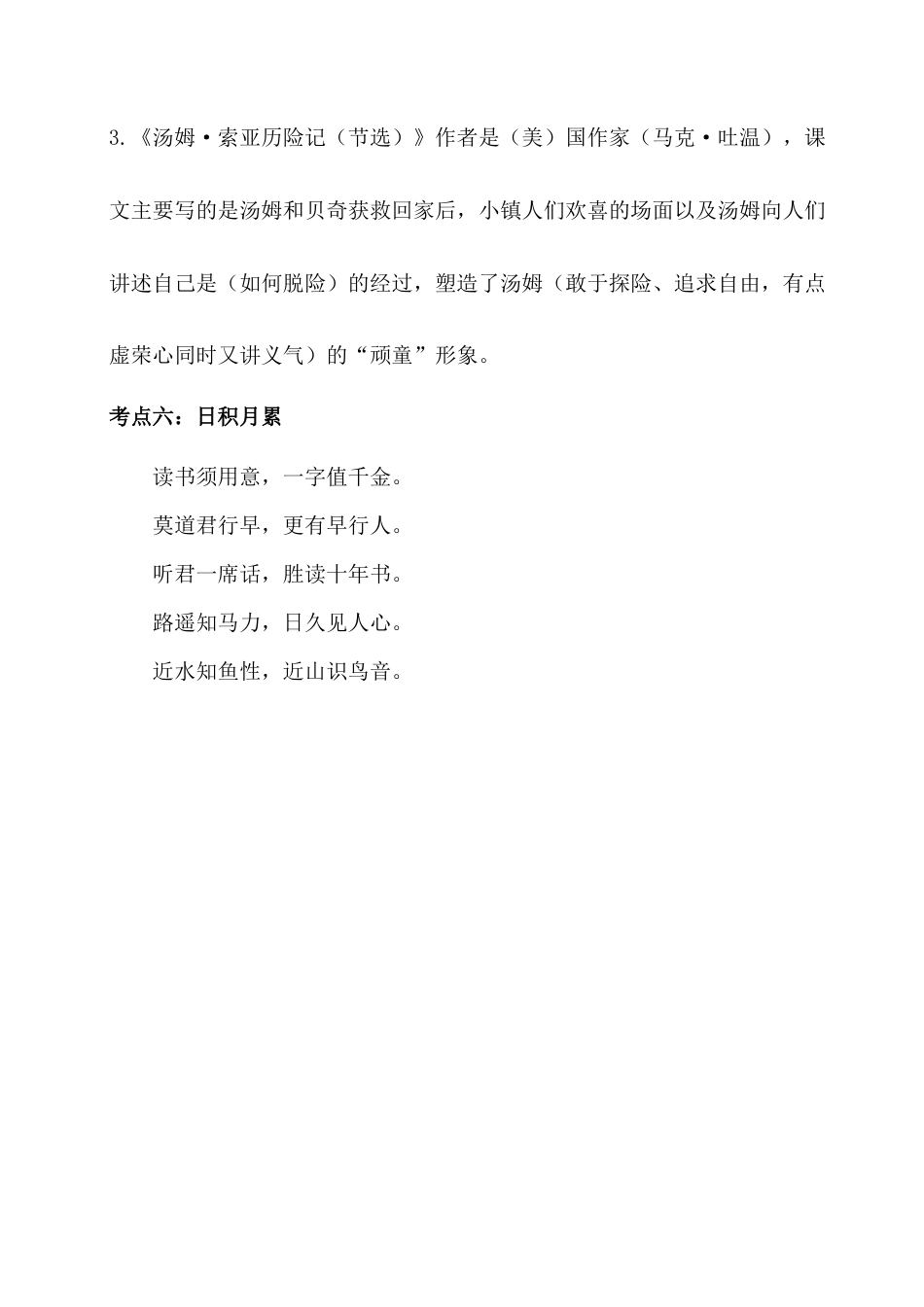 3.《汤姆·索亚历险记（节选）》作者是（美）国作家（马克·吐温），课文主要写的是汤姆和贝奇获救回家后，小镇人们欢喜的场面以及汤姆向人们讲述自己是（如何脱险）的经过，塑造了汤姆（敢于探险、追求自由，有点虚荣心同时又讲义气）的“顽童”形象。

考点六：日积月累

读书须用意，一字值千金。

莫道君行早，更有早行人。

听君一席话，胜读十年书。

路遥知马力，日久见人心。

近水知鱼性，近山识鸟音。